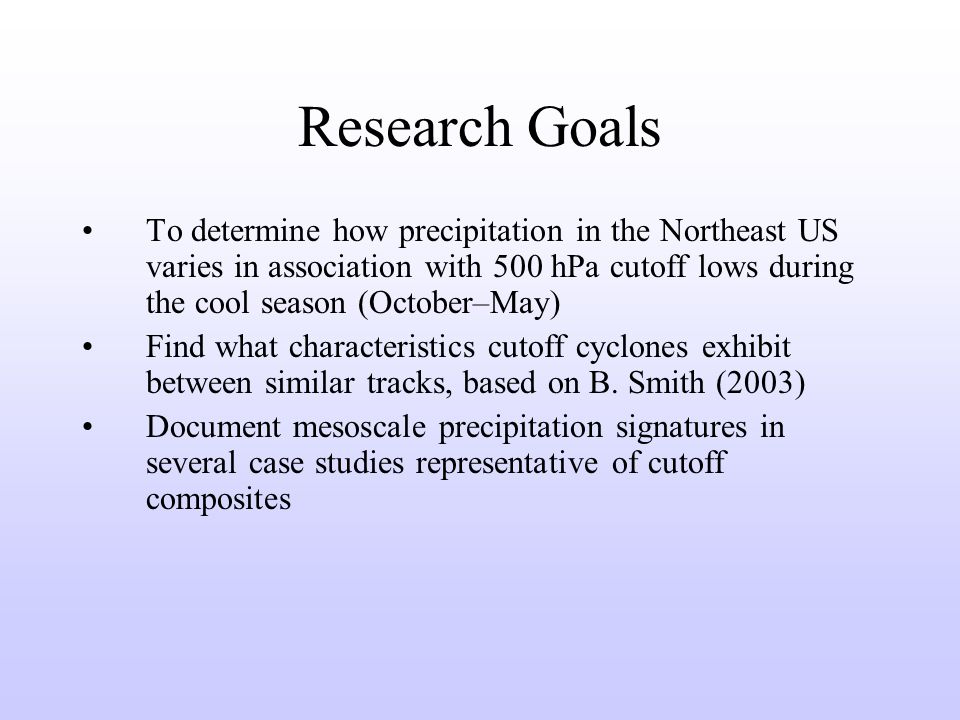 Research Goals

• To determine how precipitation in the Northeast US varies in association with 500 hPa cutoff lows during the cool season (October–May)

• Find what characteristics cutoff cyclones exhibit between similar tracks, based on B. Smith (2003)

• Document mesoscale precipitation signatures in several case studies representative of cutoff composites